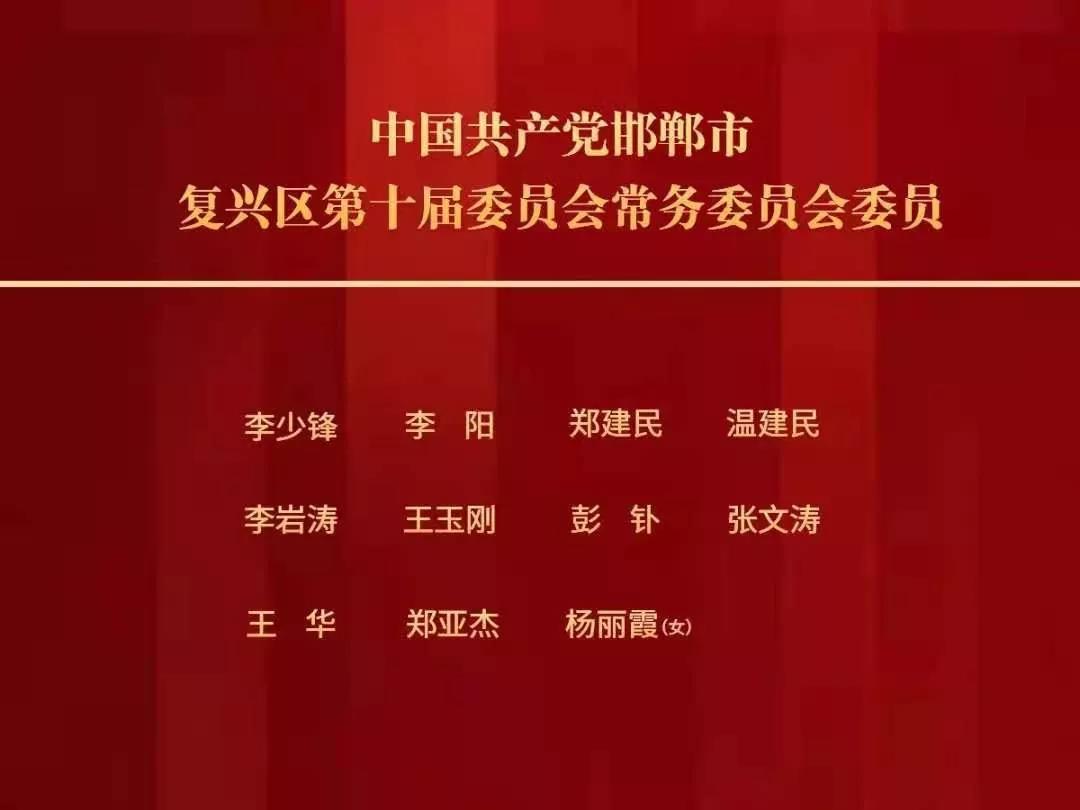 中国共产党邯郸市
复兴区第十届委员会常务委员会委员

李少锋　李　阳　郑建民　温建民

李岩涛　王玉刚　彭　钋　张文涛

王　华　郑亚杰　杨丽霞(女)